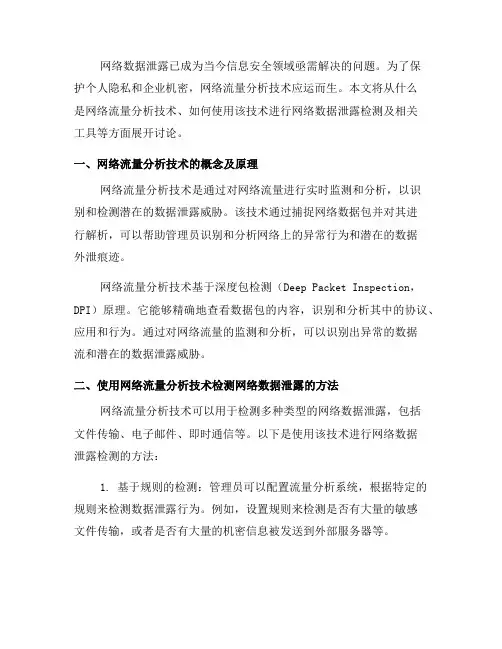 网络数据泄露已成为当今信息安全领域亟需解决的问题。为了保护个人隐私和企业机密，网络流量分析技术应运而生。本文将从什么是网络流量分析技术、如何使用该技术进行网络数据泄露检测及相关工具等方面展开讨论。

一、网络流量分析技术的概念及原理

网络流量分析技术是通过对网络流量进行实时监测和分析，以识别和检测潜在的数据泄露威胁。该技术通过捕捉网络数据包并对其进行解析，可以帮助管理员识别和分析网络上的异常行为和潜在的数据外泄痕迹。

网络流量分析技术基于深度包检测（Deep Packet Inspection，DPI）原理。它能够精确地查看数据包的内容，识别和分析其中的协议、应用和行为。通过对网络流量的监测和分析，可以识别出异常的数据流和潜在的数据泄露威胁。

二、使用网络流量分析技术检测网络数据泄露的方法

网络流量分析技术可以用于检测多种类型的网络数据泄露，包括文件传输、电子邮件、即时通信等。以下是使用该技术进行网络数据泄露检测的方法：

1. 基于规则的检测：管理员可以配置流量分析系统，根据特定的规则来检测数据泄露行为。例如，设置规则来检测是否有大量的敏感文件传输，或者是否有大量的机密信息被发送到外部服务器等。